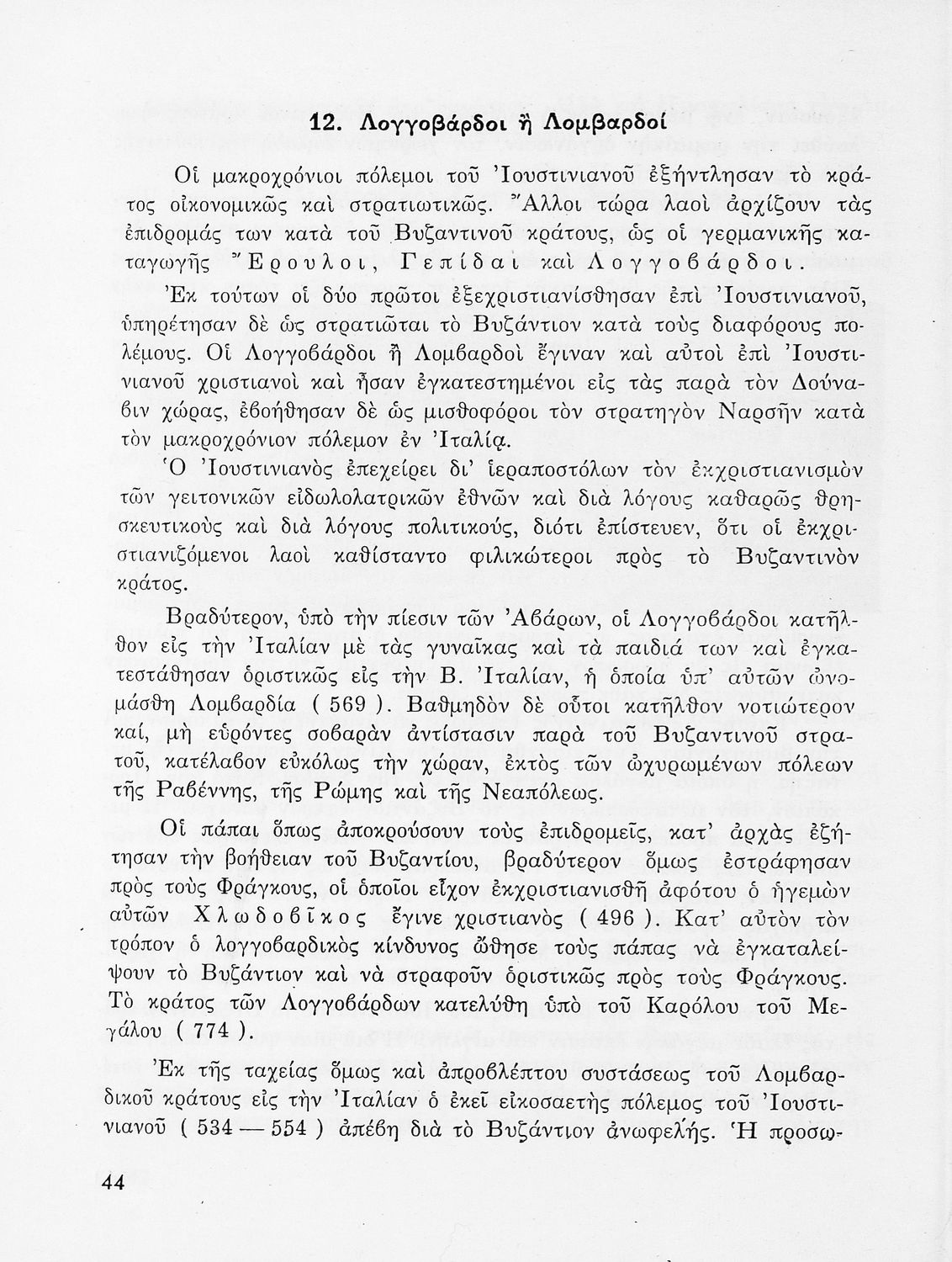 12. Λογγοβάρδοι ἢ Λομβαρδοί

Οἱ μακροχρόνιοι πόλεμοι τοῦ Ἰουστινιανοῦ ἐξήντλησαν τὸ κράτος οἰκονομικῶς καὶ στρατιωτικῶς. Ἄλλοι τώρα λαοὶ ἀρχίζουν τὰς ἐπιδρομάς των κατὰ τοῦ Βυζαντινοῦ κράτους, ὡς οἱ γερμανικῆς καταγωγῆς Ἔρουλοι, Γεπίδαι καὶ Λογγοβάρδοι. Ἐκ τούτων οἱ δύο πρῶτοι ἐξεχριστιανίσθησαν ἐπὶ Ἰουστινιανοῦ, ὑπηρέτησαν δὲ ὡς στρατιῶται τὸ Βυζάντιον κατὰ τοὺς διαφόρους πολέμους. Οἱ Λογγοβάρδοι ἢ Λομβαρδοὶ ἔγιναν καὶ αὐτοὶ ἐπὶ Ἰουστινιανοῦ χριστιανοὶ καὶ ἦσαν ἐγκατεστημένοι εἰς τὰς παρὰ τὸν Δούναβιν χώρας, ἐβοήθησαν δὲ ὡς μισθοφόροι τὸν στρατηγὸν Ναρσῆν κατὰ τὸν μακροχρόνιον πόλεμον ἐν Ἰταλίᾳ.

Ὁ Ἰουστινιανὸς ἐπεχείρει δι' ἱεραποστόλων τὸν ἐκχριστιανισμὸν τῶν γειτονικῶν εἰδωλολατρικῶν ἐθνῶν καὶ διὰ λόγους καθαρῶς θρησκευτικοὺς καὶ διὰ λόγους πολιτικούς, διότι ἐπίστευεν, ὅτι οἱ ἐκχριστιανιζόμενοι λαοὶ καθίσταντο φιλικώτεροι πρὸς τὸ Βυζαντινὸν κράτος.

Βραδύτερον, ὑπὸ τὴν πίεσιν τῶν Ἀβάρων, οἱ Λογγοβάρδοι κατῆλθον εἰς τὴν Ἰταλίαν μὲ τὰς γυναῖκας καὶ τὰ παιδιά των καὶ ἐγκατεστάθησαν ὁριστικῶς εἰς τὴν Β. Ἰταλίαν, ἡ ὁποία ὑπ' αὐτῶν ὠνομάσθη Λομβαρδία ( 569 ). Βαθμηδὸν δὲ οὗτοι κατῆλθον νοτιώτερον καί, μὴ εὑρόντες σοβαρὰν ἀντίστασιν παρὰ τοῦ Βυζαντινοῦ στρατοῦ, κατέλαβον εὐκόλως τὴν χώραν, ἐκτὸς τῶν ὠχυρωμένων πόλεων τῆς Ραβέννης, τῆς Ρώμης καὶ τῆς Νεαπόλεως.

Οἱ πάπαι ὅπως ἀποκρούσουν τοὺς ἐπιδρομεῖς, κατ' ἀρχὰς ἐζήτησαν τὴν βοήθειαν τοῦ Βυζαντίου, βραδύτερον ὅμως ἐστράφησαν πρὸς τοὺς Φράγκους, οἱ ὁποῖοι εἶχον ἐκχριστιανισθῆ ἀφότου ὁ ἡγεμὼν αὐτῶν Χλωδοβῖκος ἔγινε χριστιανὸς ( 496 ). Κατ' αὐτὸν τὸν τρόπον ὁ λογγοβαρδικὸς κίνδυνος ὤθησε τοὺς πάπας νὰ ἐγκαταλείψουν τὸ Βυζάντιον καὶ νὰ στραφοῦν ὁριστικῶς πρὸς τοὺς Φράγκους. Τὸ κράτος τῶν Λογγοβάρδων κατελύθη ὑπὸ τοῦ Καρόλου τοῦ Μεγάλου ( 774 ).

Ἐκ τῆς ταχείας ὅμως καὶ ἀπροβλέπτου συστάσεως τοῦ Λομβαρδικοῦ κράτους εἰς τὴν Ἰταλίαν ὁ ἐκεῖ εἰκοσαετὴς πόλεμος τοῦ Ἰουστινιανοῦ ( 534 — 554 ) ἀπέβη διὰ τὸ Βυζάντιον ἀνωφελής. Ἡ προσω-

44